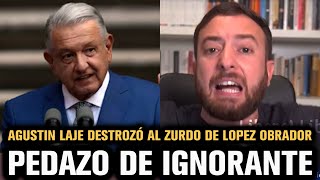 AGUSTIN LAJE DESTROZÓ AL ZURDO DE LOPEZ OBRADOR
PEDAZO DE IGNORANTE